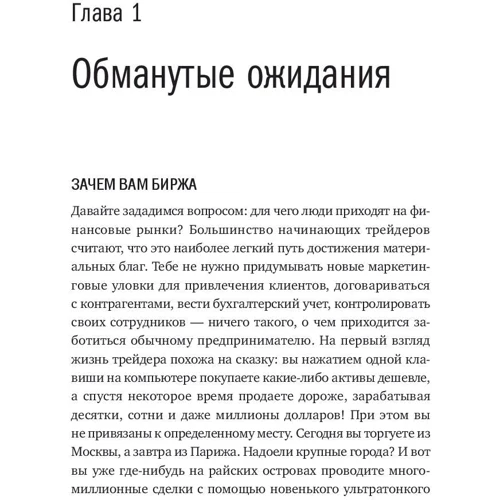 Глава 1

Обманутые ожидания

ЗАЧЕМ ВАМ БИРЖА

Давайте зададимся вопросом: для чего люди приходят на финансовые рынки? Большинство начинающих трейдеров считают, что это наиболее легкий путь достижения материальных благ. Тебе не нужно придумывать новые маркетинговые уловки для привлечения клиентов, договариваться с контрагентами, вести бухгалтерский учет, контролировать своих сотрудников — ничего такого, о чем приходится заботиться обычному предпринимателю. На первый взгляд жизнь трейдера похожа на сказку: вы нажатием одной клавиши на компьютере покупаете какие-либо активы дешевле, а спустя некоторое время продаете дороже, зарабатывая десятки, сотни и даже миллионы долларов! При этом вы не привязаны к определенному месту. Сегодня вы торгуете из Москвы, а завтра из Парижа. Надоели крупные города? И вот вы уже где-нибудь на райских островах проводите многомиллионные сделки с помощью новенького ультратонкого